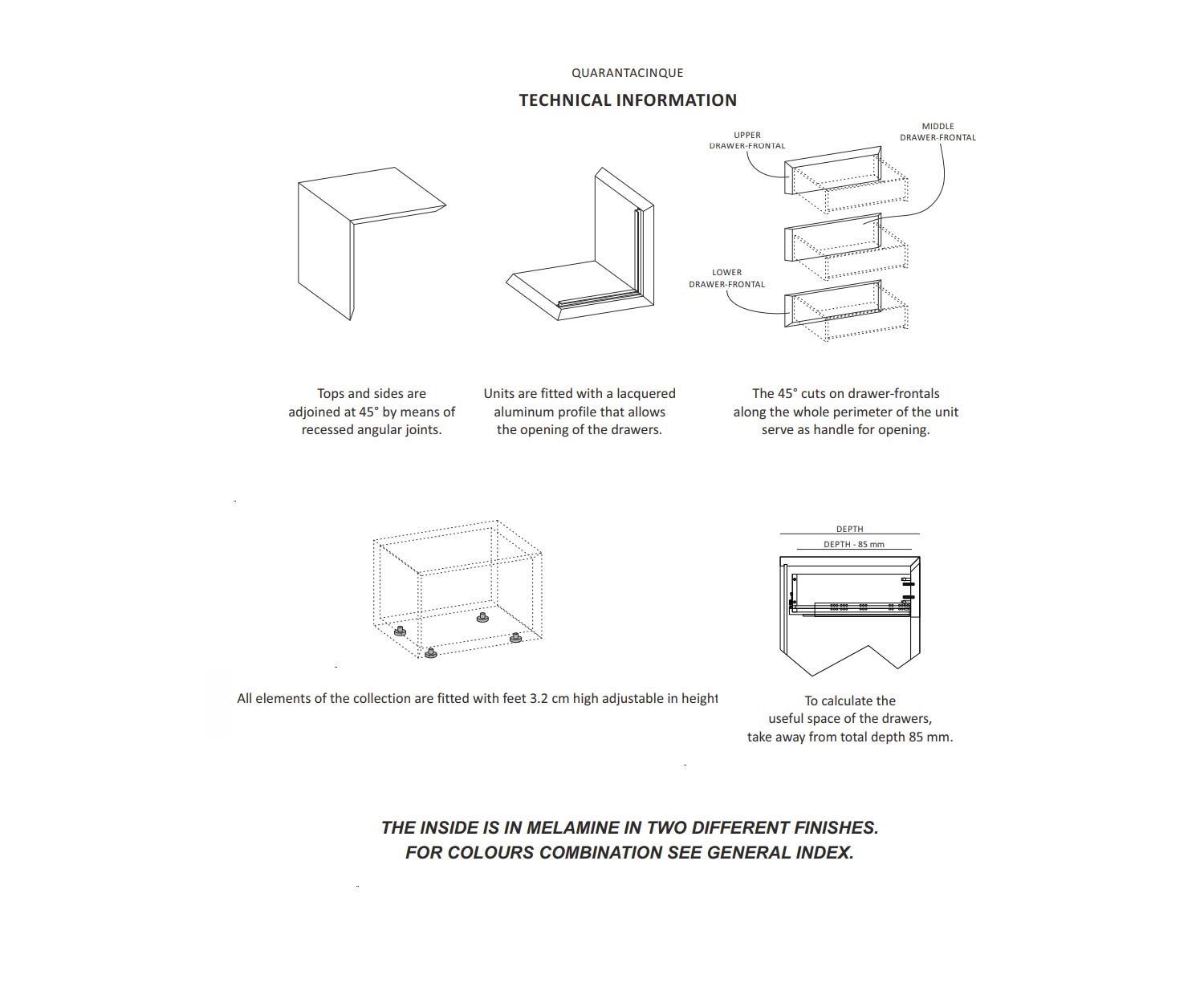 QUARANTACINQUE

TECHNICAL INFORMATION

UPPER DRAWER-FRONTAL

MIDDLE DRAWER-FRONTAL

LOWER DRAWER-FRONTAL

Tops and sides are adjoined at 45° by means of recessed angular joints.

Units are fitted with a lacquered aluminum profile that allows the opening of the drawers.

The 45° cuts on drawer-frontals along the whole perimeter of the unit serve as handle for opening.

DEPTH

DEPTH - 85 mm

All elements of the collection are fitted with feet 3.2 cm high adjustable in height

To calculate the useful space of the drawers, take away from total depth 85 mm.

THE INSIDE IS IN MELAMINE IN TWO DIFFERENT FINISHES.
FOR COLOURS COMBINATION SEE GENERAL INDEX.